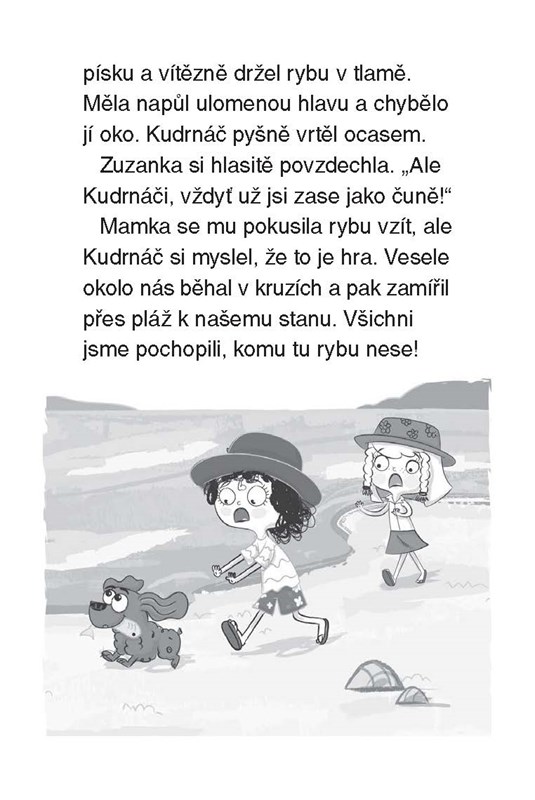 písku a vítězně držel rybu v tlamě. Měla napůl ulomenou hlavu a chybělo jí oko. Kudrnáč pyšně vrtěl ocasem.

Zuzanka si hlasitě povzdechla. „Ale Kudrnáči, vždyť už jsi zase jako čuně!“

Mamka se mu pokusila rybu vzít, ale Kudrnáč si myslel, že to je hra. Vesele okolo nás běhal v kruzích a pak zamířil přes pláž k našemu stanu. Všichni jsme pochopili, komu tu rybu nese!